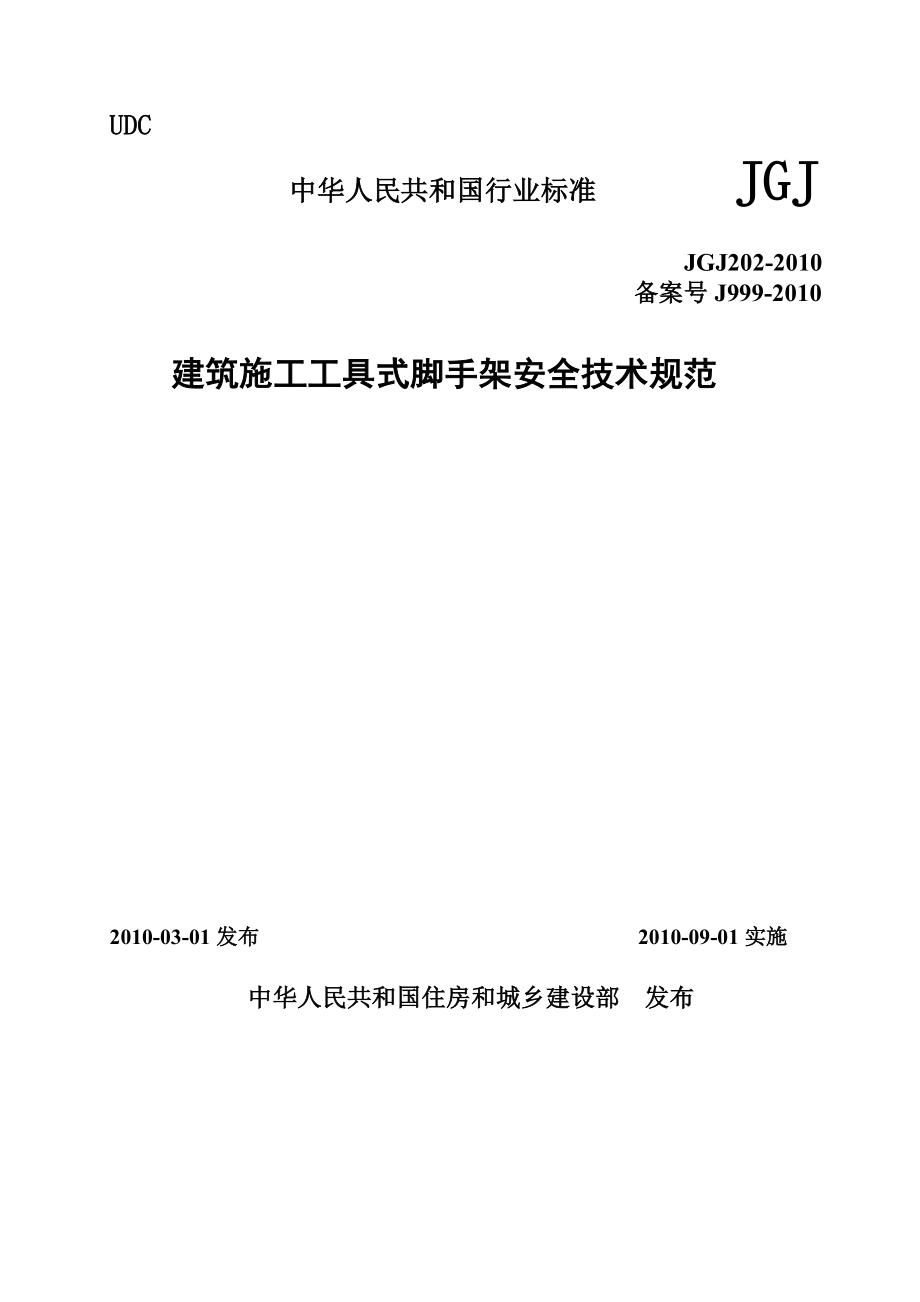 UDC

中华人民共和国行业标准 JGJ

JGJ202-2010
备案号 J999-2010

建筑施工工具式脚手架安全技术规范

2010-03-01 发布 2010-09-01 实施

中华人民共和国住房和城乡建设部 发布